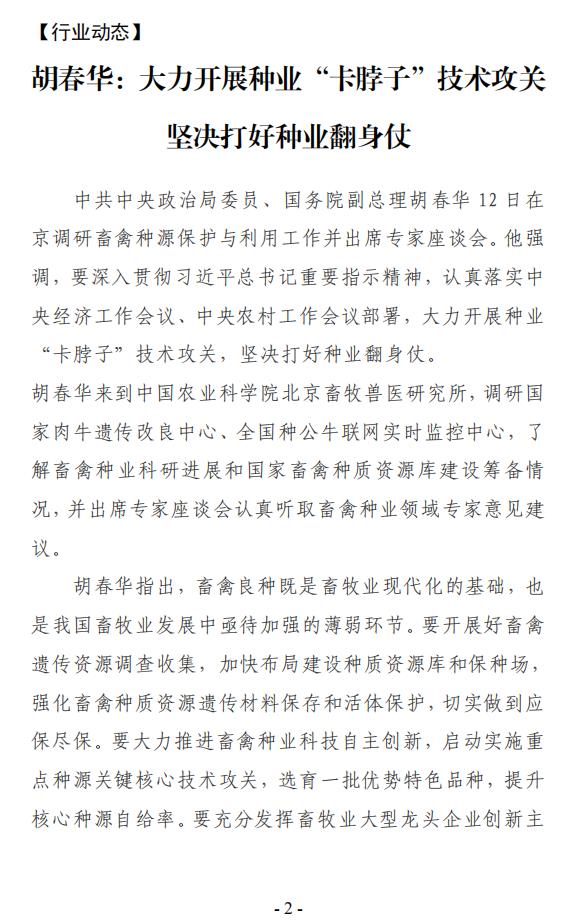 【行业动态】

胡春华：大力开展种业“卡脖子”技术攻关
坚决打好种业翻身仗

中共中央政治局委员、国务院副总理胡春华 12 日在京调研畜禽种源保护与利用工作并出席专家座谈会。他强调，要深入贯彻习近平总书记重要指示精神，认真落实中央经济工作会议、中央农村工作会议部署，大力开展种业“卡脖子”技术攻关，坚决打好种业翻身仗。

胡春华来到中国农业科学院北京畜牧兽医研究所，调研国家肉牛遗传改良中心、全国种公牛联网实时监控中心，了解畜禽种业科研进展和国家畜禽种质资源库建设筹备情况，并出席专家座谈会认真听取畜禽种业领域专家意见建议。

胡春华指出，畜禽良种既是畜牧业现代化的基础，也是我国畜牧业发展中亟待加强的薄弱环节。要开展好畜禽遗传资源调查收集，加快布局建设种质资源库和保种场，强化畜禽种质资源遗传材料保存和活体保护，切实做到应保尽保。要大力推进畜禽种业科技自主创新，启动实施重点种源关键核心技术攻关，选育一批优势特色品种，提升核心种源自给率。要充分发挥畜牧业大型龙头企业创新主

- 2 -